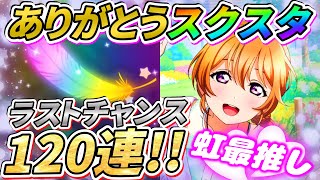 ありがとうスクスタ

ラストチャンス
120連!!

虹最推し